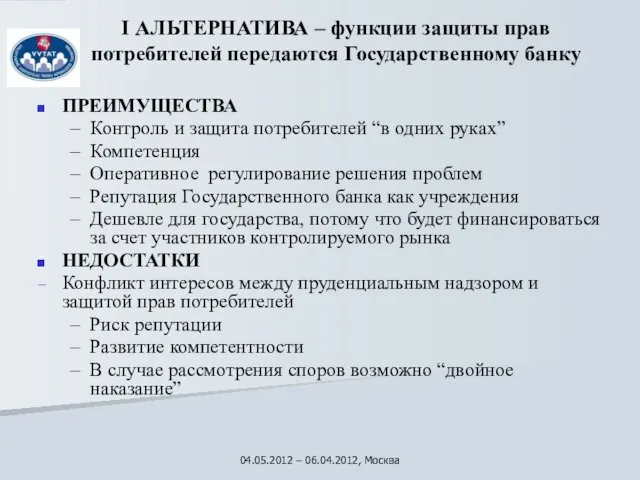 VVTAT

I АЛЬТЕРНАТИВА – функции защиты прав потребителей передаются Государственному банку

ПРЕИМУЩЕСТВА
– Контроль и защита потребителей “в одних руках”
– Компетенция
– Оперативное регулирование решения проблем
– Репутация Государственного банка как учреждения
– Дешевле для государства, потому что будет финансироваться за счет участников контролируемого рынка

НЕДОСТАТКИ
– Конфликт интересов между пруденциальным надзором и защитой прав потребителей
– Риск репутации
– Развитие компетентности
– В случае рассмотрения споров возможно “двойное наказание”

04.05.2012 – 06.04.2012, Москва